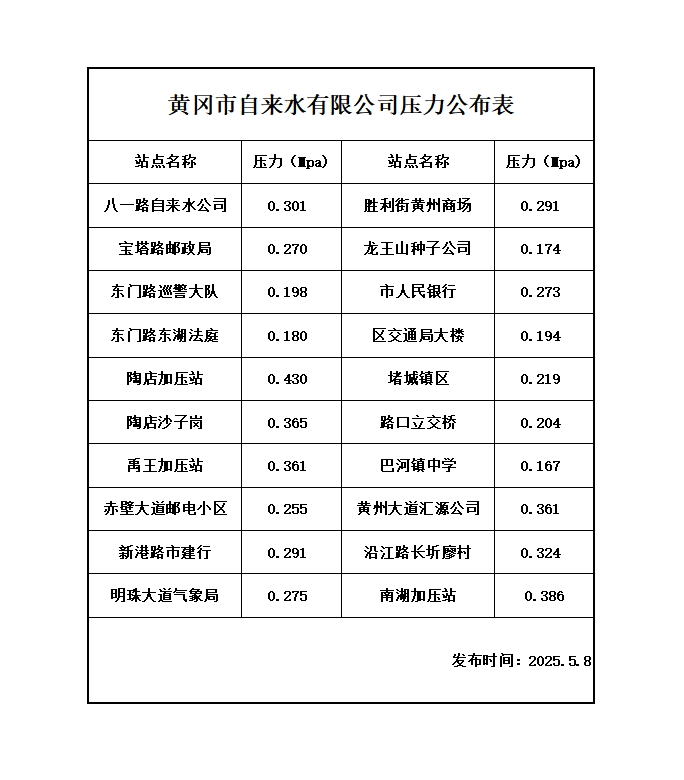 黄冈市自来水有限公司压力公布表

| 站点名称 | 压力（Mpa） | 站点名称 | 压力（Mpa） |
|---|---|---|---|
| 八一路自来水公司 | 0.301 | 胜利街黄州商场 | 0.291 |
| 宝塔路邮政局 | 0.270 | 龙王山种子公司 | 0.174 |
| 东门路巡警大队 | 0.198 | 市人民银行 | 0.273 |
| 东门路东湖法庭 | 0.180 | 区交通局大楼 | 0.194 |
| 陶店加压站 | 0.430 | 堵城镇区 | 0.219 |
| 陶店沙子岗 | 0.365 | 路口立交桥 | 0.204 |
| 禹王加压站 | 0.361 | 巴河镇中学 | 0.167 |
| 赤壁大道邮电小区 | 0.255 | 黄州大道汇源公司 | 0.361 |
| 新港路市建行 | 0.291 | 沿江路长圻廖村 | 0.324 |
| 明珠大道气象局 | 0.275 | 南湖加压站 | 0.386 |

发布时间：2025.5.8